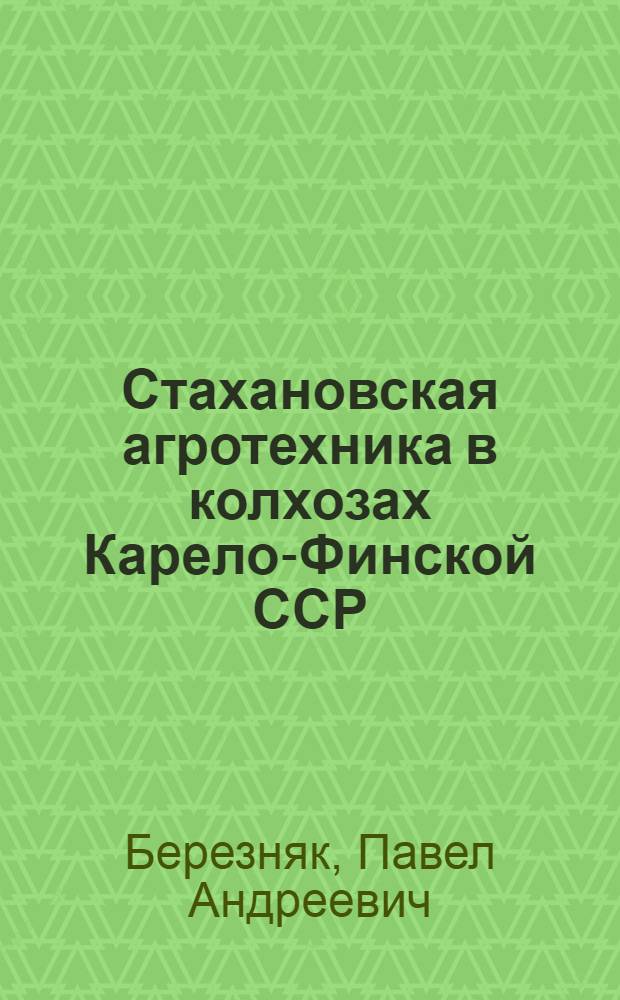 Стахановская агротехника в колхозах Карело-Финской ССР

Березняк, Павел Андреевич